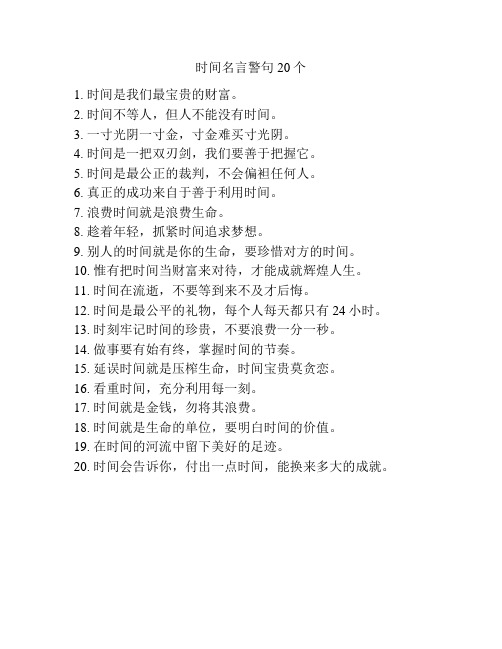 时间名言警句 20 个

1. 时间是我们最宝贵的财富。
2. 时间不等人，但人不能没有时间。
3. 一寸光阴一寸金，寸金难买寸光阴。
4. 时间是一把双刃剑，我们要善于把握它。
5. 时间是最公正的裁判，不会偏袒任何人。
6. 真正的成功来自于善于利用时间。
7. 浪费时间就是浪费生命。
8. 趁着年轻，抓紧时间追求梦想。
9. 别人的时间就是你的生命，要珍惜对方的时间。
10. 惟有把时间当财富来对待，才能成就辉煌人生。
11. 时间在流逝，不要等到来不及才后悔。
12. 时间是最公平的礼物，每个人每天都只有 24 小时。
13. 时刻牢记时间的珍贵，不要浪费一分一秒。
14. 做事要有始有终，掌握时间的节奏。
15. 延误时间就是压榨生命，时间宝贵莫贪恋。
16. 看重时间，充分利用每一刻。
17. 时间就是金钱，勿将其浪费。
18. 时间就是生命的单位，要明白时间的价值。
19. 在时间的河流中留下美好的足迹。
20. 时间会告诉你，付出一点时间，能换来多大的成就。